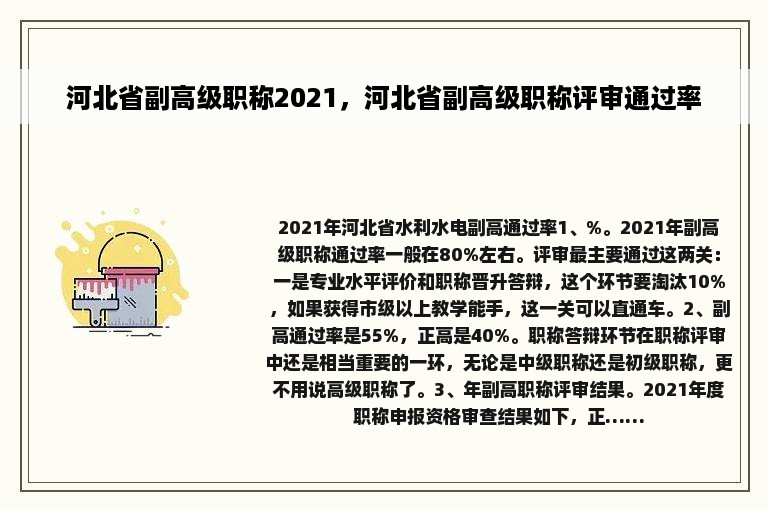 河北省副高级职称2021，河北省副高级职称评审通过率

2021年河北省水利水电副高通过率1、%。2021年副高级职称通过率一般在80%左右。评审最主要通过这两关：一是专业水平评价和职称晋升答辩，这个环节要淘汰10%，如果获得市级以上教学能手，这一关可以直通车。2、副高通过率是55%，正高是40%。职称答辩环节在职称评审中还是相当重要的一环，无论是中级职称还是初级职称，更不用说高级职称了。3、年副高职称评审结果。2021年度职称申报资格审查结果如下，正......